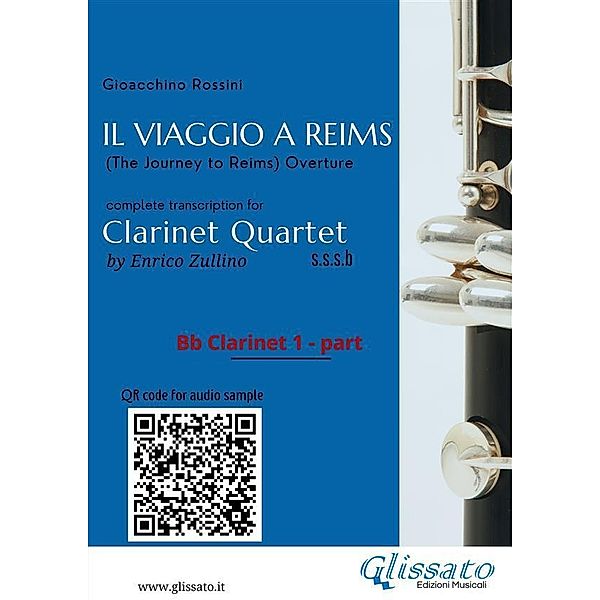 Gioacchino Rossini

IL VIAGGIO A REIMS
(The Journey to Reims) Overture

complete transcription for
Clarinet Quartet
by Enrico Zullino
s.s.s.b

Bb Clarinet 1 - part

QR code for audio sample

www.glissato.it

Glissato
Edizioni Musicali